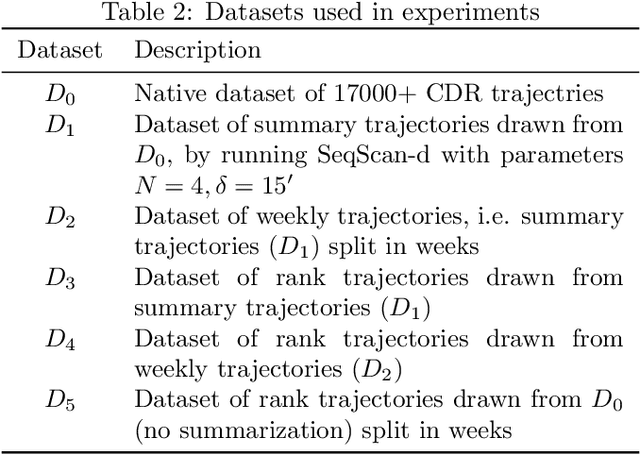 Table 2: Datasets used in experiments

| Dataset | Description |
|---|---|
| $D_0$ | Native dataset of 17000+ CDR trajectries |
| $D_1$ | Dataset of summary trajectories drawn from $D_0$, by running SeqScan-d with parameters $N = 4, \delta = 15'$ |
| $D_2$ | Dataset of weekly trajectories, i.e. summary trajectories ($D_1$) split in weeks |
| $D_3$ | Dataset of rank trajectories drawn from summary trajectories ($D_1$) |
| $D_4$ | Dataset of rank trajectories drawn from weekly trajectories ($D_2$) |
| $D_5$ | Dataset of rank trajectories drawn from $D_0$ (no summarization) split in weeks |